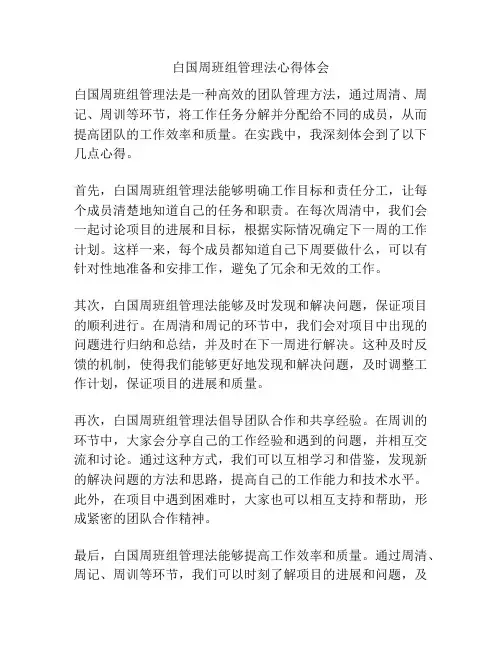 白国周班组管理法心得体会

白国周班组管理法是一种高效的团队管理方法，通过周清、周记、周训等环节，将工作任务分解并分配给不同的成员，从而提高团队的工作效率和质量。在实践中，我深刻体会到了以下几点心得。

首先，白国周班组管理法能够明确工作目标和责任分工，让每个成员清楚地知道自己的任务和职责。在每次周清中，我们会一起讨论项目的进展和目标，根据实际情况确定下一周的工作计划。这样一来，每个成员都知道自己下周要做什么，可以有针对性地准备和安排工作，避免了冗余和无效的工作。

其次，白国周班组管理法能够及时发现和解决问题，保证项目的顺利进行。在周清和周记的环节中，我们会对项目中出现的问题进行归纳和总结，并及时在下一周进行解决。这种及时反馈的机制，使得我们能够更好地发现和解决问题，及时调整工作计划，保证项目的进展和质量。

再次，白国周班组管理法倡导团队合作和共享经验。在周训的环节中，大家会分享自己的工作经验和遇到的问题，并相互交流和讨论。通过这种方式，我们可以互相学习和借鉴，发现新的解决问题的方法和思路，提高自己的工作能力和技术水平。此外，在项目中遇到困难时，大家也可以相互支持和帮助，形成紧密的团队合作精神。

最后，白国周班组管理法能够提高工作效率和质量。通过周清、周记、周训等环节，我们可以时刻了解项目的进展和问题，及